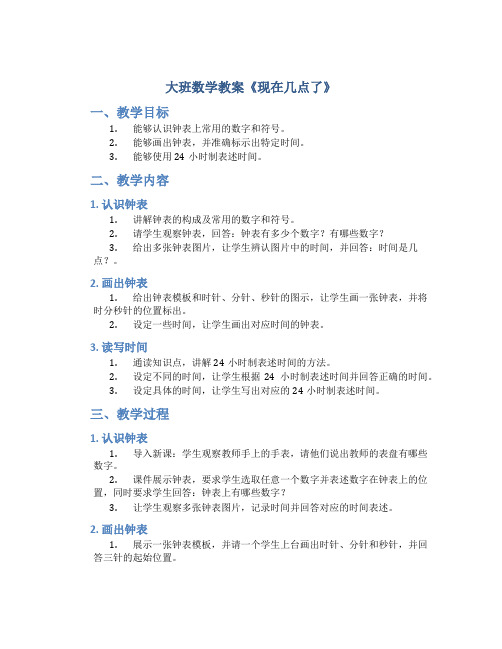 大班数学教案《现在几点了》

一、教学目标

1. 能够认识钟表上常用的数字和符号。
2. 能够画出钟表，并准确标示出特定时间。
3. 能够使用 24 小时制表述时间。

二、教学内容

1. 认识钟表

1. 讲解钟表的构成及常用的数字和符号。
2. 请学生观察钟表，回答：钟表有多少个数字？有哪些数字？
3. 给出多张钟表图片，让学生辨认图片中的时间，并回答：时间是几点？。

2. 画出钟表

1. 给出钟表模板和时针、分针、秒针的图示，让学生画一张钟表，并将时分秒针的位置标出。
2. 设定一些时间，让学生画出对应时间的钟表。

3. 读写时间

1. 通读知识点，讲解 24 小时制表述时间的方法。
2. 设定不同的时间，让学生根据 24 小时制表述时间并回答正确的时间。
3. 设定具体的时间，让学生写出对应的 24 小时制表述时间。

三、教学过程

1. 认识钟表

1. 导入新课：学生观察教师手上的手表，请他们说出教师的表盘有哪些数字。
2. 课件展示钟表，要求学生选取任意一个数字并表述数字在钟表上的位置，同时要求学生回答：钟表上有哪些数字？
3. 让学生观察多张钟表图片，记录时间并回答对应的时间表述。

2. 画出钟表

1. 展示一张钟表模板，并请一个学生上台画出时针、分针和秒针，并回答三针的起始位置。